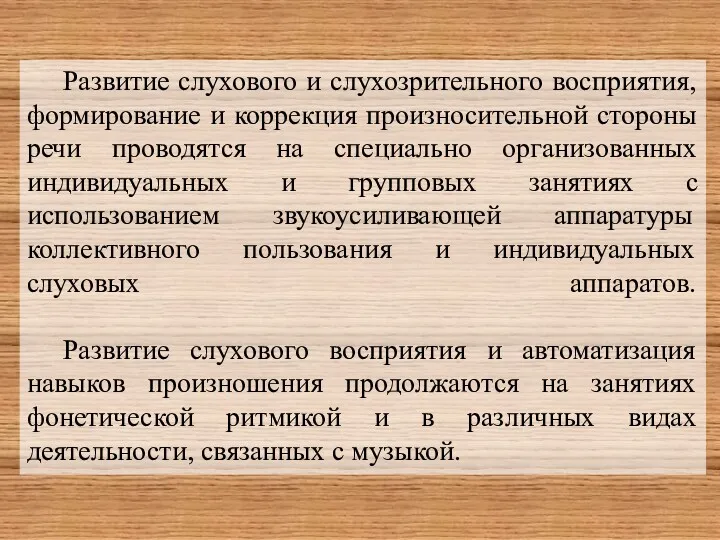 Развитие слухового и слухозрительного восприятия, формирование и коррекция произносительной стороны речи проводятся на специально организованных индивидуальных и групповых занятиях с использованием звукоусиливающей аппаратуры коллективного пользования и индивидуальных слуховых аппаратов.

Развитие слухового восприятия и автоматизация навыков произношения продолжаются на занятиях фонетической ритмикой и в различных видах деятельности, связанных с музыкой.